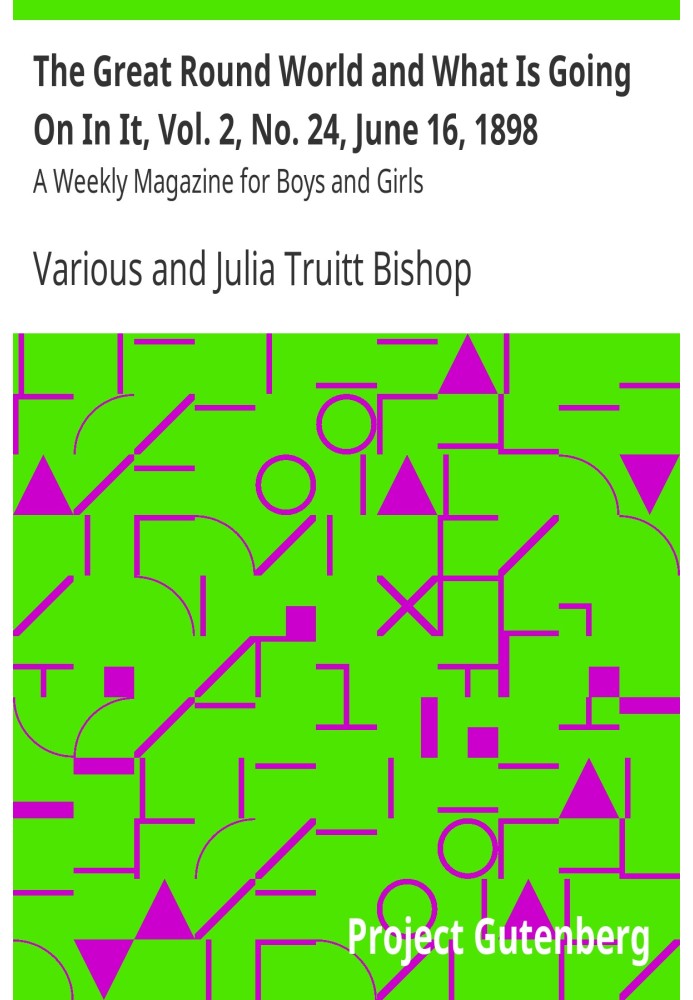 The Great Round World and What Is Going On In It, Vol. 2, No. 24, June 16, 1898

A Weekly Magazine for Boys and Girls

Various and Julia Truitt Bishop

Project Gutenberg